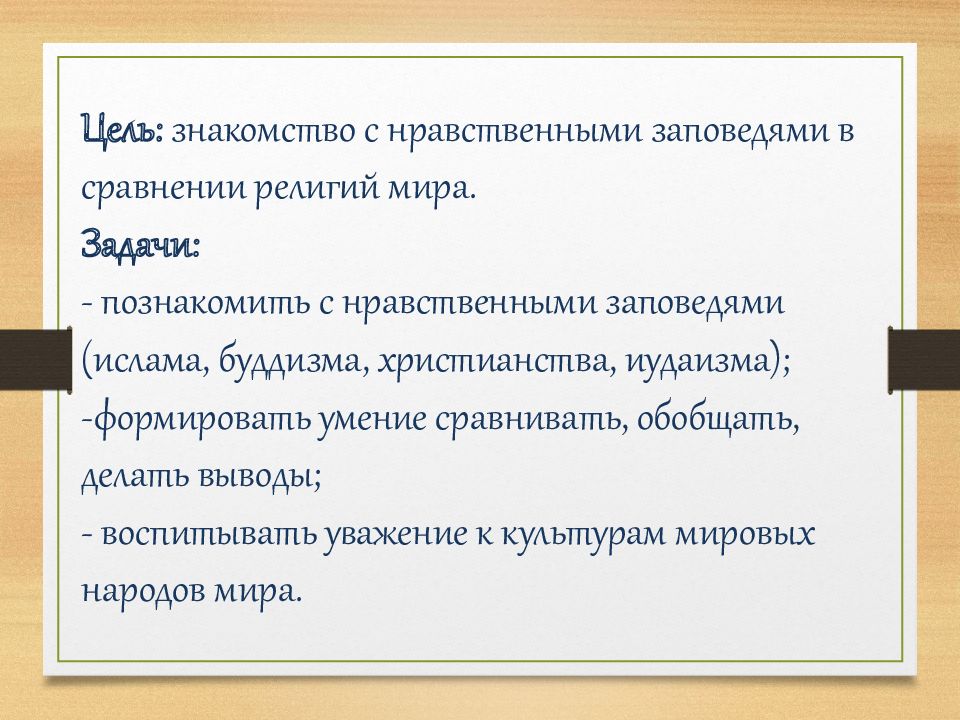 Цель: знакомство с нравственными заповедями в сравнении религий мира.
Задачи:
- познакомить с нравственными заповедями (ислама, буддизма, христианства, иудаизма);
-формировать умение сравнивать, обобщать, делать выводы;
- воспитывать уважение к культурам мировых народов мира.